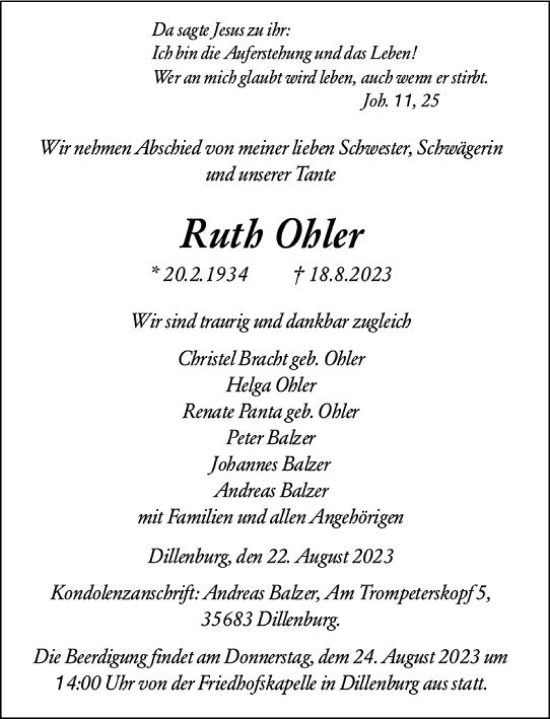 Da sagte Jesus zu ihr:
Ich bin die Auferstehung und das Leben!
Wer an mich glaubt wird leben, auch wenn er stirbt.
Joh. 11, 25

Wir nehmen Abschied von meiner lieben Schwester, Schwägerin und unserer Tante

Ruth Ohler

* 20.2.1934 † 18.8.2023

Wir sind traurig und dankbar zugleich

Christel Bracht geb. Ohler
Helga Ohler
Renate Panta geb. Ohler
Peter Balzer
Johannes Balzer
Andreas Balzer
mit Familien und allen Angehörigen

Dillenburg, den 22. August 2023

Kondolenzanschrift: Andreas Balzer, Am Trompeterskopf 5, 35683 Dillenburg.

Die Beerdigung findet am Donnerstag, dem 24. August 2023 um 14:00 Uhr von der Friedhofskapelle in Dillenburg aus statt.